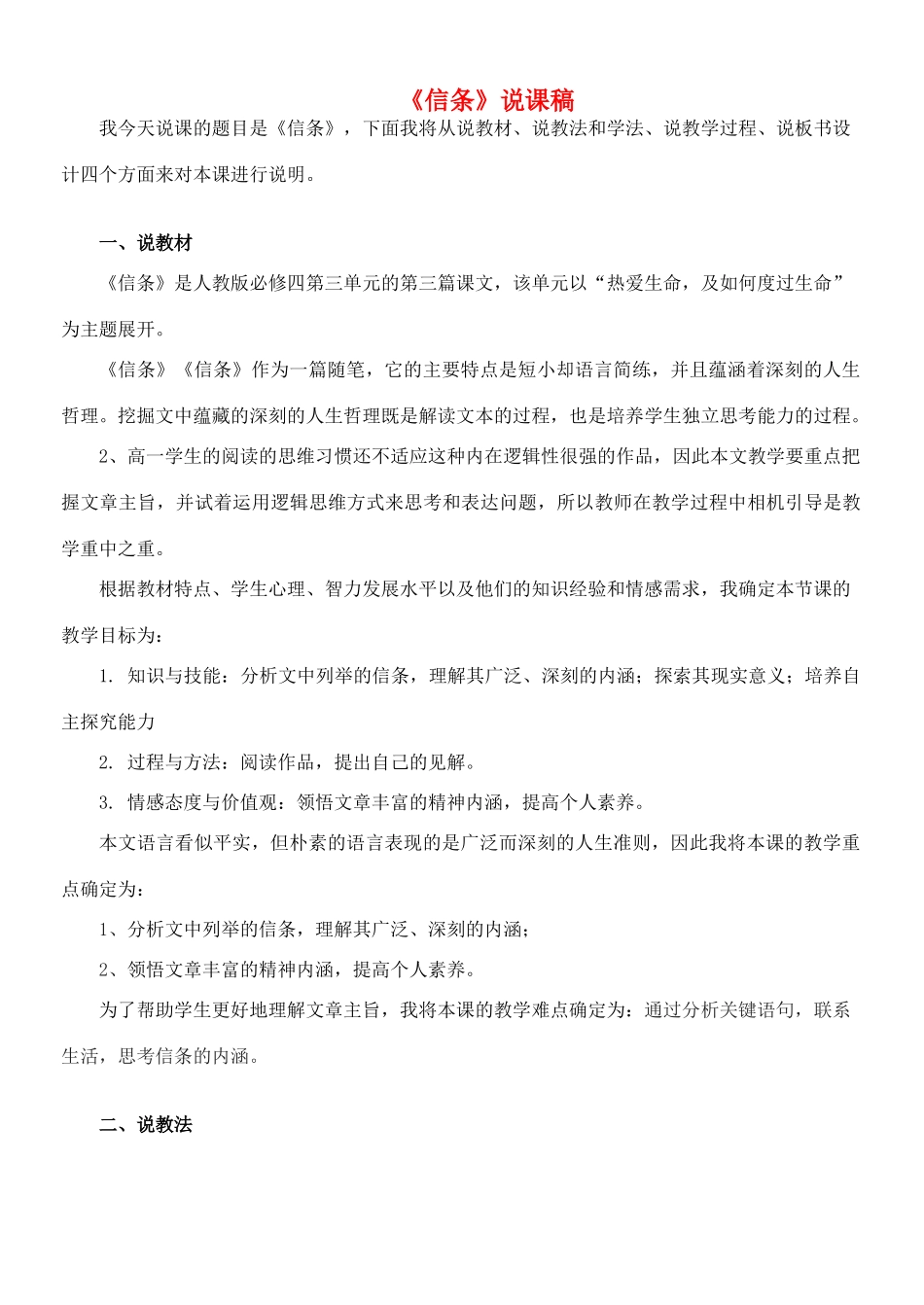 《信条》说课稿

我今天说课的题目是《信条》，下面我将从说教材、说教法和学法、说教学过程、说板书设计四个方面来对本课进行说明。

一、说教材

《信条》是人教版必修四第三单元的第三篇课文，该单元以“热爱生命，及如何度过生命”为主题展开。

《信条》《信条》作为一篇随笔，它的主要特点是短小却语言简练，并且蕴涵着深刻的人生哲理。挖掘文中蕴藏的深刻的人生哲理既是解读文本的过程，也是培养学生独立思考能力的过程。

2、高一学生的阅读的思维习惯还不适应这种内在逻辑性很强的作品，因此本文教学要重点把握文章主旨，并试着运用逻辑思维方式来思考和表达问题，所以教师在教学过程中相机引导是教学重中之重。

根据教材特点、学生心理、智力发展水平以及他们的知识经验和情感需求，我确定本节课的教学目标为：

1. 知识与技能：分析文中列举的信条，理解其广泛、深刻的内涵；探索其现实意义；培养自主探究能力

2. 过程与方法：阅读作品，提出自己的见解。

3. 情感态度与价值观：领悟文章丰富的精神内涵，提高个人素养。

本文语言看似平实，但朴素的语言表现的是广泛而深刻的人生准则，因此我将本课的教学重点确定为：

1、分析文中列举的信条，理解其广泛、深刻的内涵；

2、领悟文章丰富的精神内涵，提高个人素养。

为了帮助学生更好地理解文章主旨，我将本课的教学难点确定为：通过分析关键语句，联系生活，思考信条的内涵。

二、说教法